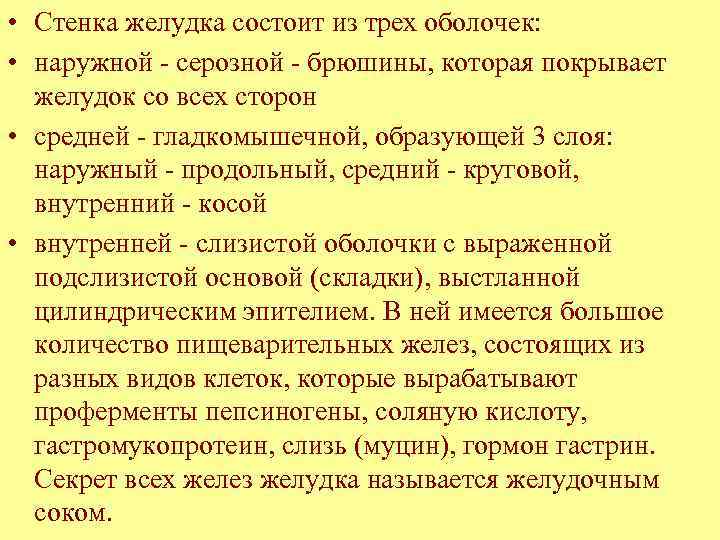 • Стенка желудка состоит из трех оболочек:
• наружной - серозной - брюшины, которая покрывает желудок со всех сторон
• средней - гладкомышечной, образующей 3 слоя: наружный - продольный, средний - круговой, внутренний - косой
• внутренней - слизистой оболочки с выраженной подслизистой основой (складки), выстланной цилиндрическим эпителием. В ней имеется большое количество пищеварительных желез, состоящих из разных видов клеток, которые вырабатывают проферменты пепсиногены, соляную кислоту, гастромукопротеин, слизь (муцин), гормон гастрин. Секрет всех желез желудка называется желудочным соком.